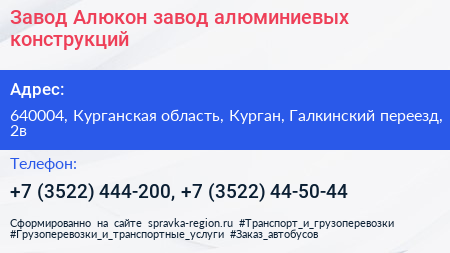 Завод Алюкон завод алюминиевых конструкций

Адрес:

640004, Курганская область, Курган, Галкинский переезд, 2в

Телефон:

+7 (3522) 444-200, +7 (3522) 44-50-44

Сформированно на сайте spravka-region.ru #Транспорт_и_грузоперевозки #Грузоперевозки_и_транспортные_услуги #Заказ_автобусов